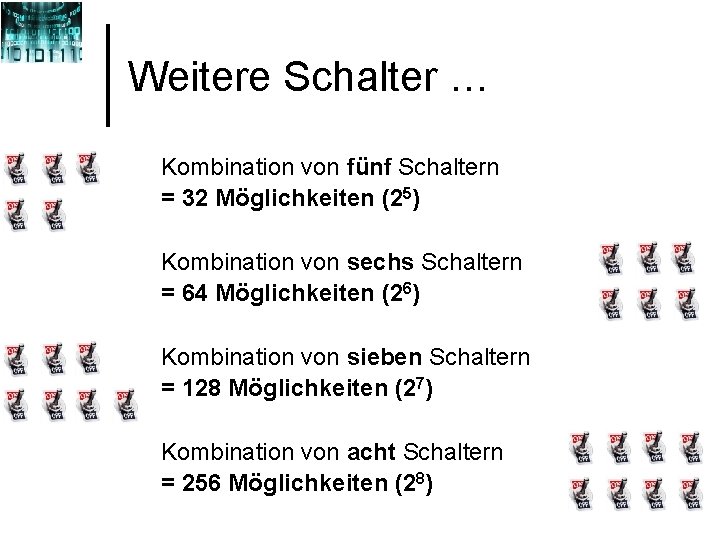 Weitere Schalter ...

Kombination von fünf Schaltern
= 32 Möglichkeiten ($2^5$)

Kombination von sechs Schaltern
= 64 Möglichkeiten ($2^6$)

Kombination von sieben Schaltern
= 128 Möglichkeiten ($2^7$)

Kombination von acht Schaltern
= 256 Möglichkeiten ($2^8$)